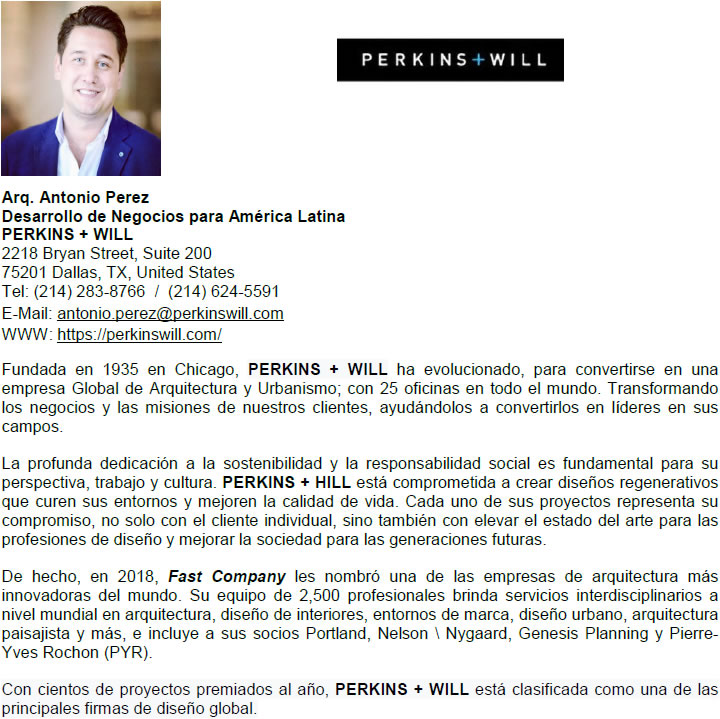 PERKINS+WILL

Arq. Antonio Perez
Desarrollo de Negocios para América Latina
PERKINS + WILL
2218 Bryan Street, Suite 200
75201 Dallas, TX, United States
Tel: (214) 283-8766 / (214) 624-5591
E-Mail: antonio.perez@perkinswill.com
WWW: https://perkinswill.com/

Fundada en 1935 en Chicago, PERKINS + WILL ha evolucionado, para convertirse en una empresa Global de Arquitectura y Urbanismo; con 25 oficinas en todo el mundo. Transformando los negocios y las misiones de nuestros clientes, ayudándolos a convertirlos en líderes en sus campos.

La profunda dedicación a la sostenibilidad y la responsabilidad social es fundamental para su perspectiva, trabajo y cultura. PERKINS + HILL está comprometida a crear diseños regenerativos que curen sus entornos y mejoren la calidad de vida. Cada uno de sus proyectos representa su compromiso, no solo con el cliente individual, sino también con elevar el estado del arte para las profesiones de diseño y mejorar la sociedad para las generaciones futuras.

De hecho, en 2018, Fast Company les nombró una de las empresas de arquitectura más innovadoras del mundo. Su equipo de 2,500 profesionales brinda servicios interdisciplinarios a nivel mundial en arquitectura, diseño de interiores, entornos de marca, diseño urbano, arquitectura paisajista y más, e incluye a sus socios Portland, Nelson \ Nygaard, Genesis Planning y Pierre-Yves Rochon (PYR).

Con cientos de proyectos premiados al año, PERKINS + WILL está clasificada como una de las principales firmas de diseño global.